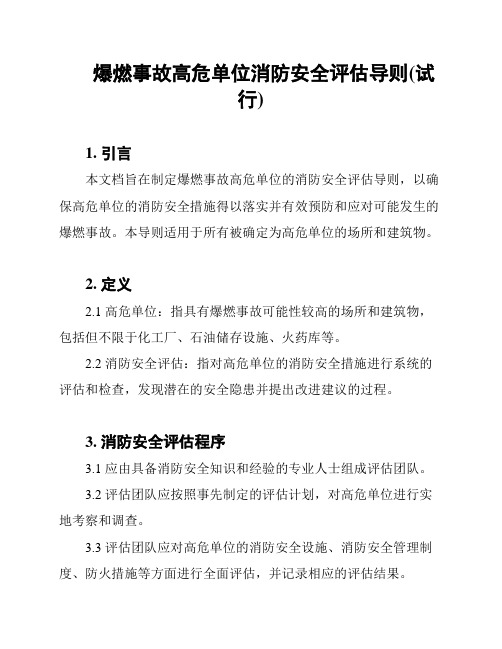 爆燃事故高危单位消防安全评估导则(试行)

1. 引言

本文档旨在制定爆燃事故高危单位的消防安全评估导则，以确保高危单位的消防安全措施得以落实并有效预防和应对可能发生的爆燃事故。本导则适用于所有被确定为高危单位的场所和建筑物。

2. 定义

2.1 高危单位：指具有爆燃事故可能性较高的场所和建筑物，包括但不限于化工厂、石油储存设施、火药库等。

2.2 消防安全评估：指对高危单位的消防安全措施进行系统的评估和检查，发现潜在的安全隐患并提出改进建议的过程。

3. 消防安全评估程序

3.1 应由具备消防安全知识和经验的专业人士组成评估团队。

3.2 评估团队应按照事先制定的评估计划，对高危单位进行实地考察和调查。

3.3 评估团队应对高危单位的消防安全设施、消防安全管理制度、防火措施等方面进行全面评估，并记录相应的评估结果。